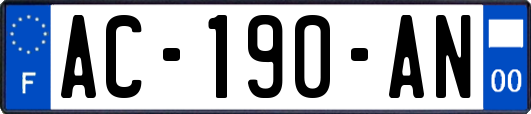 F
AC-190-AN
00